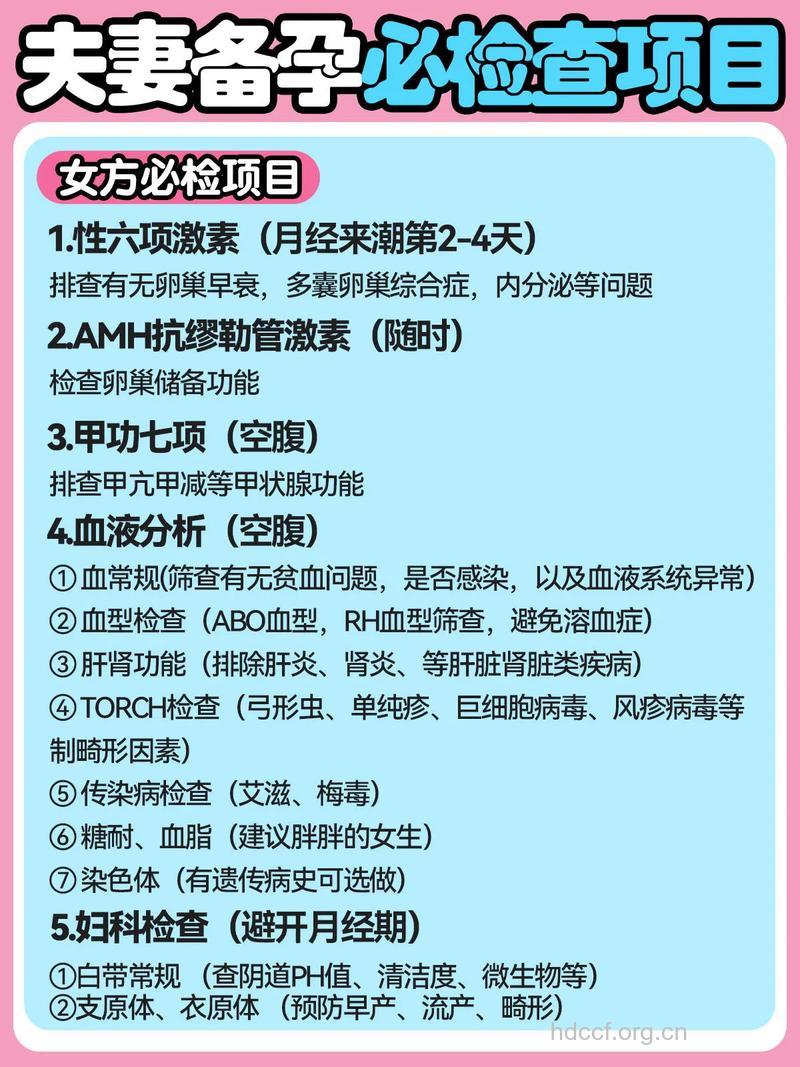 夫妻备孕必检查项目

女方必检项目

1.性六项激素（月经来潮第2-4天）

排查有无卵巢早衰，多囊卵巢综合症，内分泌等问题

2.AMH抗缪勒管激素（随时）

检查卵巢储备功能

3.甲功七项（空腹）

排查甲亢甲减等甲状腺功能

4.血液分析（空腹）

① 血常规(筛查有无贫血问题，是否感染，以及血液系统异常)

② 血型检查（ABO血型，RH血型筛查，避免溶血症）

③ 肝肾功能（排除肝炎、肾炎、等肝脏肾脏类疾病）

④ TORCH检查（弓形虫、单纯疹、巨细胞病毒、风疹病毒等制畸形因素）

⑤ 传染病检查（艾滋、梅毒）

⑥ 糖耐、血脂（建议胖胖的女生）

⑦ 染色体（有遗传病史可选做）

5.妇科检查（避开月经期）

①白带常规 （查阴道PH值、清洁度、微生物等）

②支原体、衣原体 （预防早产、流产、畸形）

hdccf.org.cn